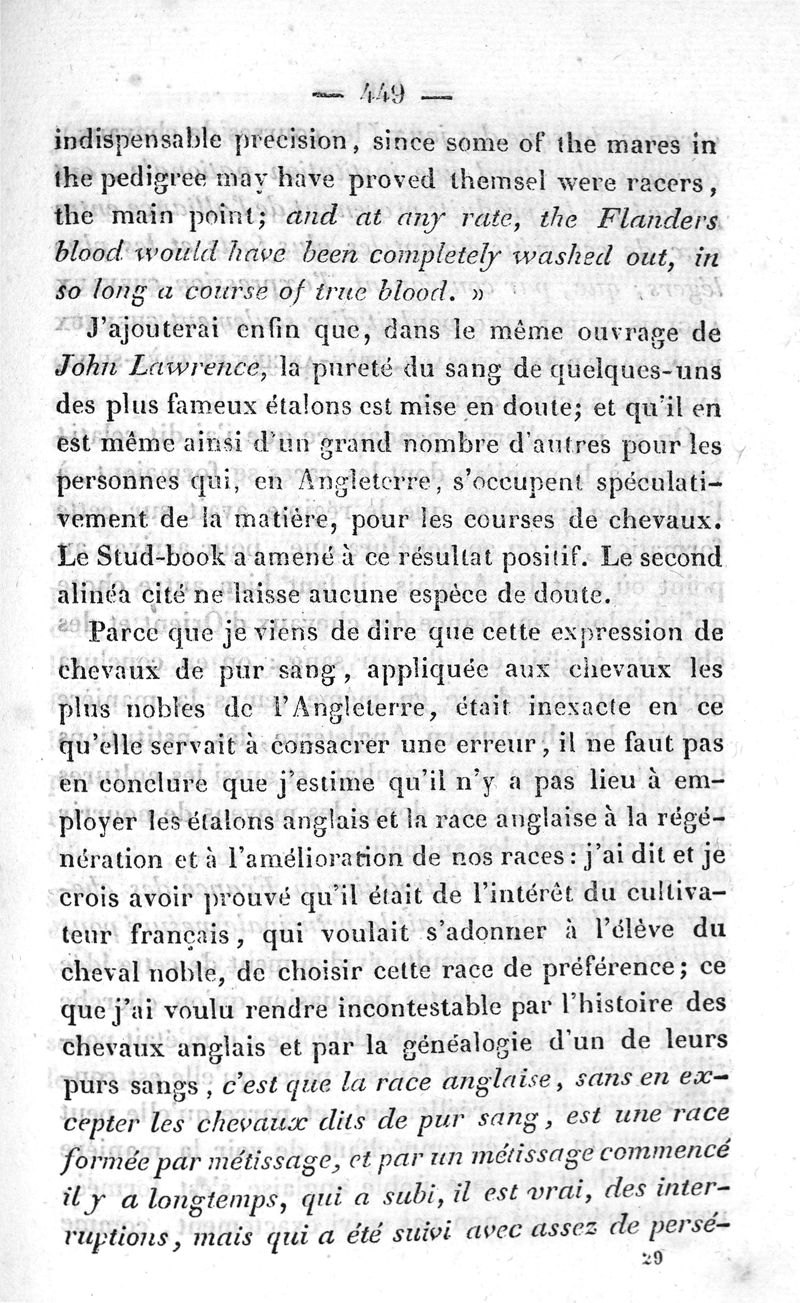 — 449 —

indispensable precision, since some of the mares in the pedigree may have proved themsel were racers, the main point; and at any rate, the Flanders blood would have been completely washed out, in so long a course of true blood. »

J'ajouterai enfin que, dans le même ouvrage de John Lawrence, la pureté du sang de quelques-uns des plus fameux étalons est mise en doute; et qu'il en est même ainsi d'un grand nombre d'autres pour les personnes qui, en Angleterre, s'occupent spéculativement de la matière, pour les courses de chevaux. Le Stud-book a amené à ce résultat positif. Le second alinéa cité ne laisse aucune espèce de doute.

Parce que je viens de dire que cette expression de chevaux de pur sang, appliquée aux chevaux les plus nobles de l'Angleterre, était inexacte en ce qu'elle servait à consacrer une erreur, il ne faut pas en conclure que j'estime qu'il n'y a pas lieu à employer les étalons anglais et la race anglaise à la régénération et à l'amélioration de nos races: j'ai dit et je crois avoir prouvé qu'il était de l'intérêt du cultivateur français, qui voulait s'adonner à l'élève du cheval noble, de choisir cette race de préférence; ce que j'ai voulu rendre incontestable par l'histoire des chevaux anglais et par la généalogie d'un de leurs purs sangs, c'est que la race anglaise, sans en excepter les chevaux dits de pur sang, est une race formée par métissage, et par un métissage commencé il y a longtemps, qui a subi, il est vrai, des interruptions, mais qui a été suivi avec assez de persé-

29